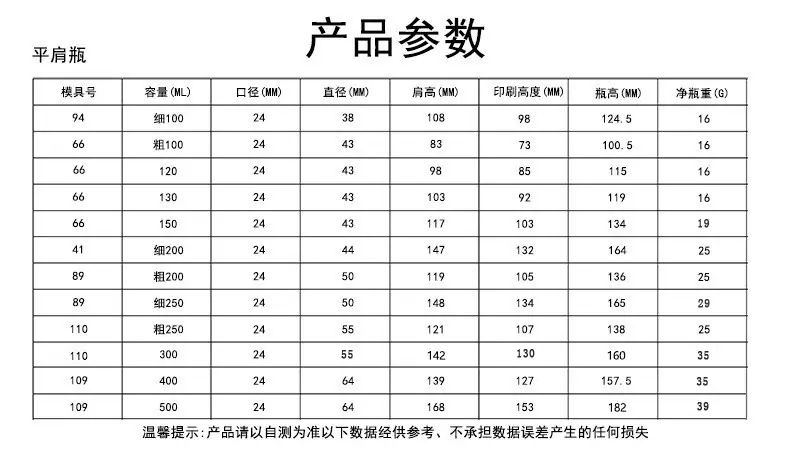 产品参数

平肩瓶

| 模具号 | 容量(ML) | 口径(MM) | 直径(MM) | 肩高(MM) | 印刷高度(MM) | 瓶高(MM) | 净瓶重(G) |
|---|---|---|---|---|---|---|---|
| 94 | 细100 | 24 | 38 | 108 | 98 | 124.5 | 16 |
| 66 | 粗100 | 24 | 43 | 83 | 73 | 100.5 | 16 |
| 66 | 120 | 24 | 43 | 98 | 85 | 115 | 16 |
| 66 | 130 | 24 | 43 | 103 | 92 | 119 | 16 |
| 66 | 150 | 24 | 43 | 117 | 103 | 134 | 19 |
| 41 | 细200 | 24 | 44 | 147 | 132 | 164 | 25 |
| 89 | 粗200 | 24 | 50 | 119 | 105 | 136 | 25 |
| 89 | 细250 | 24 | 50 | 148 | 134 | 165 | 29 |
| 110 | 粗250 | 24 | 55 | 121 | 107 | 138 | 25 |
| 110 | 300 | 24 | 55 | 142 | 130 | 160 | 35 |
| 109 | 400 | 24 | 64 | 139 | 127 | 157.5 | 35 |
| 109 | 500 | 24 | 64 | 168 | 153 | 182 | 39 |

温馨提示:产品请以自测为准以下数据经供参考、不承担数据误差产生的任何损失